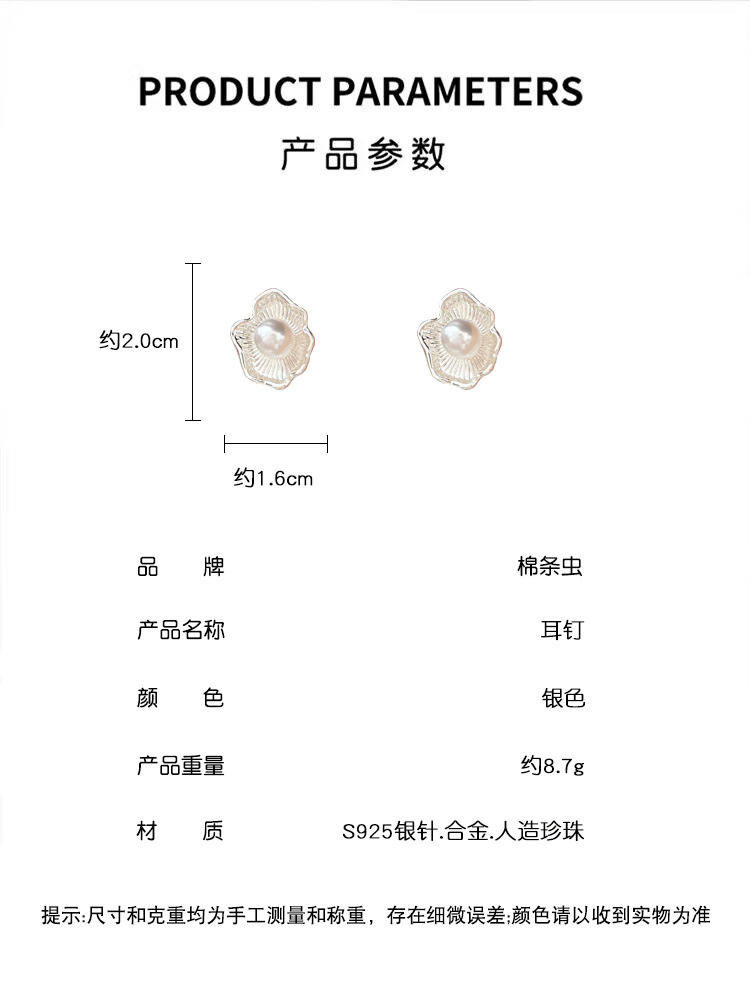 PRODUCT PARAMETERS

产品参数

约2.0cm

约1.6cm

品 牌 棉条虫

产品名称 耳钉

颜 色 银色

产品重量 约8.7g

材 质 S925银针.合金.人造珍珠

提示:尺寸和克重均为手工测量和称重，存在细微误差;颜色请以收到实物为准